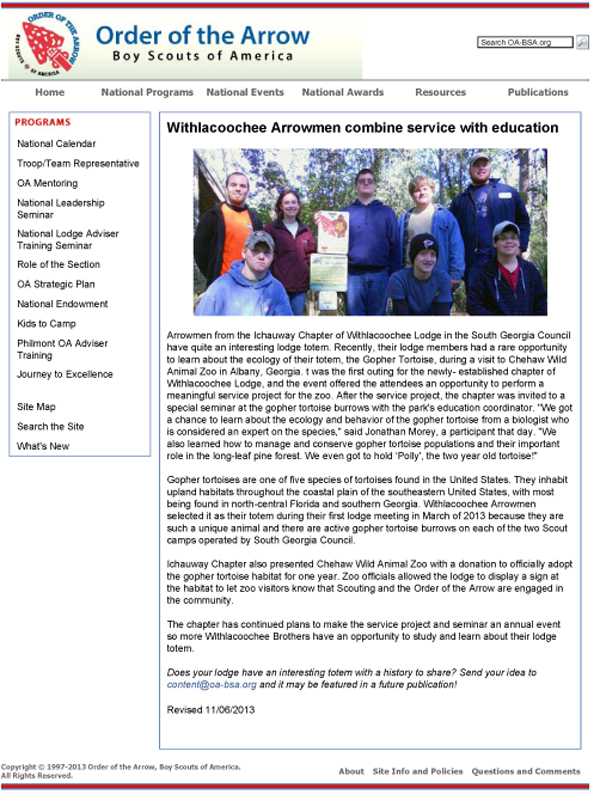 ORDER OF THE ARROW
BOY SCOUTS OF AMERICA

Order of the Arrow
Boy Scouts of America

Search OA-BSA.org

Home
National Programs
National Events
National Awards
Resources
Publications

PROGRAMS
National Calendar
Troop/Team Representative
OA Mentoring
National Leadership Seminar
National Lodge Adviser Training Seminar
Role of the Section
OA Strategic Plan
National Endowment
Kids to Camp
Philmont OA Adviser Training
Journey to Excellence

Site Map
Search the Site
What's New

Withlacoochee Arrowmen combine service with education

Arrowmen from the Ichauway Chapter of Withlacoochee Lodge in the South Georgia Council have quite an interesting lodge totem. Recently, their lodge members had a rare opportunity to learn about the ecology of their totem, the Gopher Tortoise, during a visit to Chehaw Wild Animal Zoo in Albany, Georgia. t was the first outing for the newly- established chapter of Withlacoochee Lodge, and the event offered the attendees an opportunity to perform a meaningful service project for the zoo. After the service project, the chapter was invited to a special seminar at the gopher tortoise burrows with the park's education coordinator. "We got a chance to learn about the ecology and behavior of the gopher tortoise from a biologist who is considered an expert on the species," said Jonathan Morey, a participant that day. "We also learned how to manage and conserve gopher tortoise populations and their important role in the long-leaf pine forest. We even got to hold 'Polly', the two year old tortoise!"

Gopher tortoises are one of five species of tortoises found in the United States. They inhabit upland habitats throughout the coastal plain of the southeastern United States, with most being found in north-central Florida and southern Georgia. Withlacoochee Arrowmen selected it as their totem during their first lodge meeting in March of 2013 because they are such a unique animal and there are active gopher tortoise burrows on each of the two Scout camps operated by South Georgia Council.

Ichauway Chapter also presented Chehaw Wild Animal Zoo with a donation to officially adopt the gopher tortoise habitat for one year. Zoo officials allowed the lodge to display a sign at the habitat to let zoo visitors know that Scouting and the Order of the Arrow are engaged in the community.

The chapter has continued plans to make the service project and seminar an annual event so more Withlacoochee Brothers have an opportunity to study and learn about their lodge totem.

Does your lodge have an interesting totem with a history to share? Send your idea to content@oa-bsa.org and it may be featured in a future publication!

Revised 11/06/2013

Copyright © 1997-2013 Order of the Arrow, Boy Scouts of America. All Rights Reserved.

About
Site Info and Policies
Questions and Comments